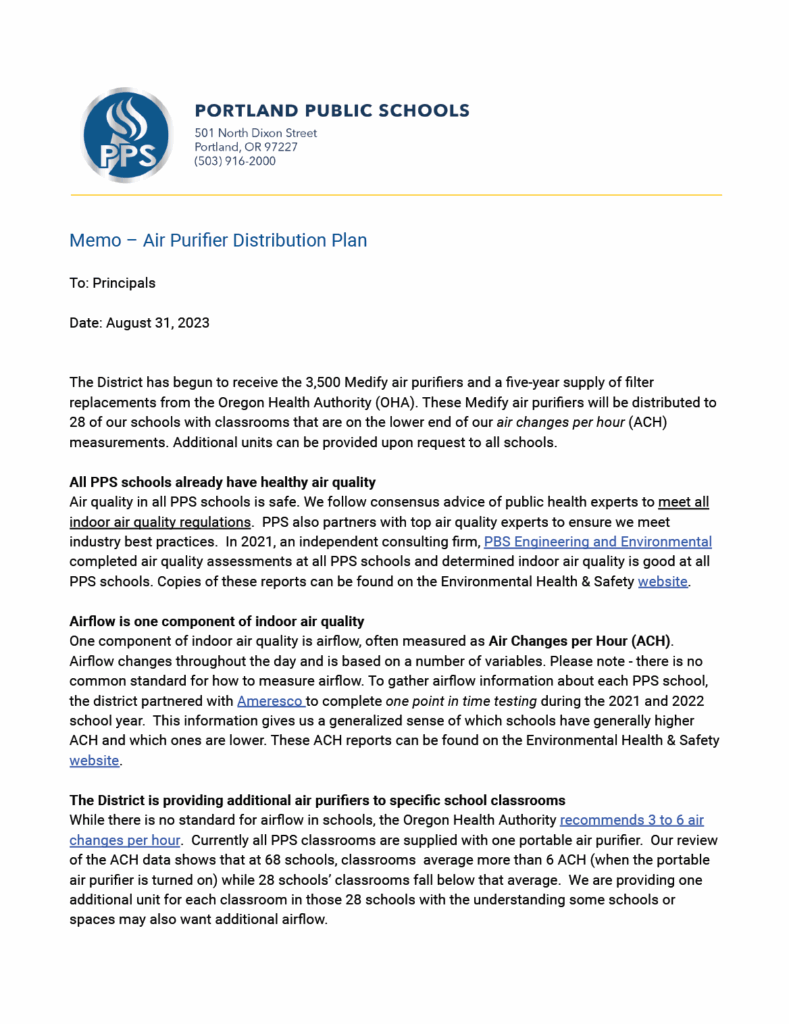 PPS

PORTLAND PUBLIC SCHOOLS
501 North Dixon Street
Portland, OR 97227
(503) 916-2000

Memo – Air Purifier Distribution Plan

To: Principals

Date: August 31, 2023

The District has begun to receive the 3,500 Medify air purifiers and a five-year supply of filter replacements from the Oregon Health Authority (OHA). These Medify air purifiers will be distributed to 28 of our schools with classrooms that are on the lower end of our air changes per hour (ACH) measurements. Additional units can be provided upon request to all schools.

All PPS schools already have healthy air quality
Air quality in all PPS schools is safe. We follow consensus advice of public health experts to meet all indoor air quality regulations. PPS also partners with top air quality experts to ensure we meet industry best practices. In 2021, an independent consulting firm, PBS Engineering and Environmental completed air quality assessments at all PPS schools and determined indoor air quality is good at all PPS schools. Copies of these reports can be found on the Environmental Health & Safety website.

Airflow is one component of indoor air quality
One component of indoor air quality is airflow, often measured as Air Changes per Hour (ACH). Airflow changes throughout the day and is based on a number of variables. Please note - there is no common standard for how to measure airflow. To gather airflow information about each PPS school, the district partnered with Ameresco to complete one point in time testing during the 2021 and 2022 school year. This information gives us a generalized sense of which schools have generally higher ACH and which ones are lower. These ACH reports can be found on the Environmental Health & Safety website.

The District is providing additional air purifiers to specific school classrooms
While there is no standard for airflow in schools, the Oregon Health Authority recommends 3 to 6 air changes per hour. Currently all PPS classrooms are supplied with one portable air purifier. Our review of the ACH data shows that at 68 schools, classrooms average more than 6 ACH (when the portable air purifier is turned on) while 28 schools' classrooms fall below that average. We are providing one additional unit for each classroom in those 28 schools with the understanding some schools or spaces may also want additional airflow.